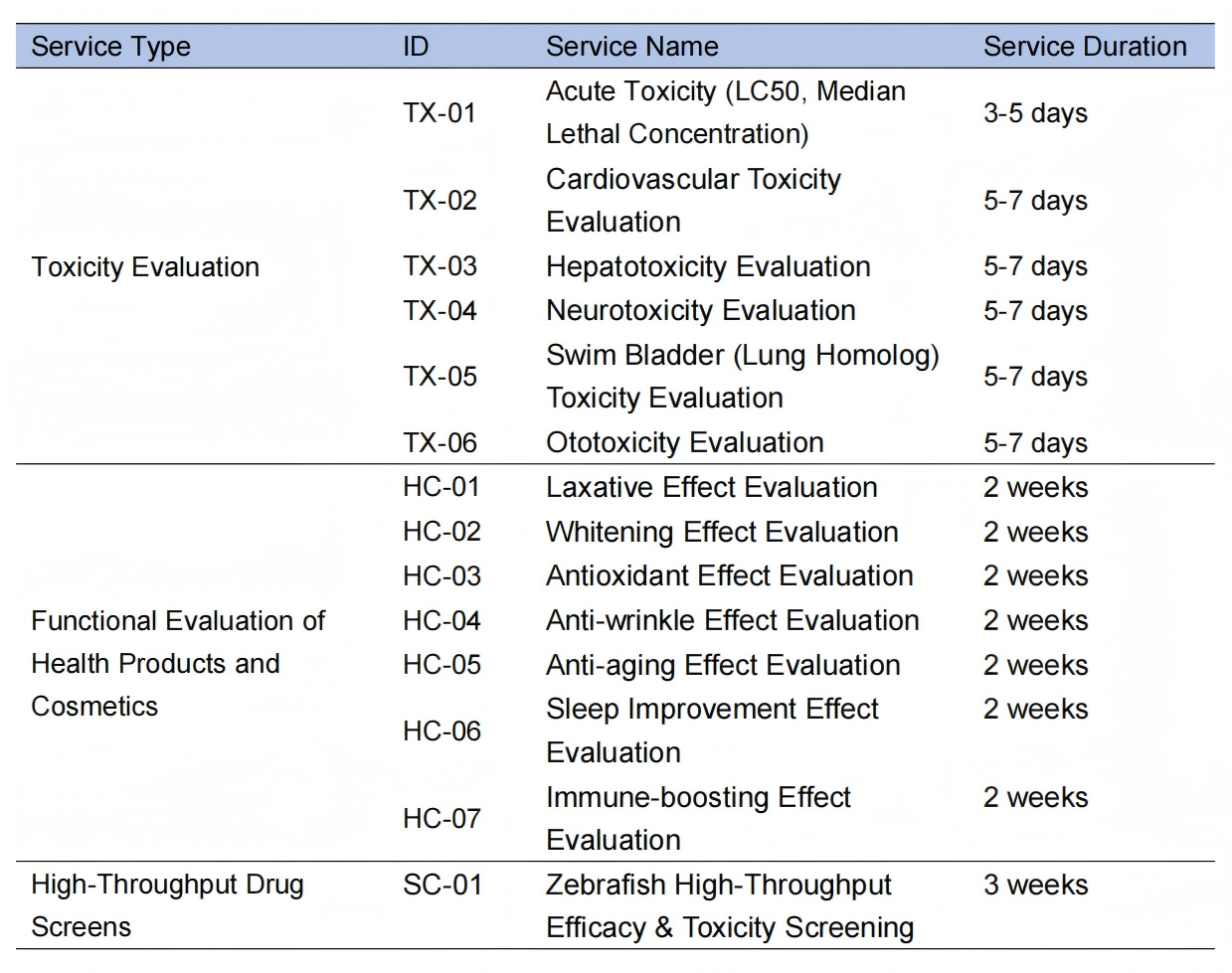 | Service Type | ID | Service Name | Service Duration |
|---|---|---|---|
| Toxicity Evaluation | TX-01 | Acute Toxicity (LC50, Median Lethal Concentration) | 3-5 days |
| | TX-02 | Cardiovascular Toxicity Evaluation | 5-7 days |
| | TX-03 | Hepatotoxicity Evaluation | 5-7 days |
| | TX-04 | Neurotoxicity Evaluation | 5-7 days |
| | TX-05 | Swim Bladder (Lung Homolog) Toxicity Evaluation | 5-7 days |
| | TX-06 | Ototoxicity Evaluation | 5-7 days |
| Functional Evaluation of Health Products and Cosmetics | HC-01 | Laxative Effect Evaluation | 2 weeks |
| | HC-02 | Whitening Effect Evaluation | 2 weeks |
| | HC-03 | Antioxidant Effect Evaluation | 2 weeks |
| | HC-04 | Anti-wrinkle Effect Evaluation | 2 weeks |
| | HC-05 | Anti-aging Effect Evaluation | 2 weeks |
| | HC-06 | Sleep Improvement Effect Evaluation | 2 weeks |
| | HC-07 | Immune-boosting Effect Evaluation | 2 weeks |
| High-Throughput Drug Screens | SC-01 | Zebrafish High-Throughput Efficacy & Toxicity Screening | 3 weeks |